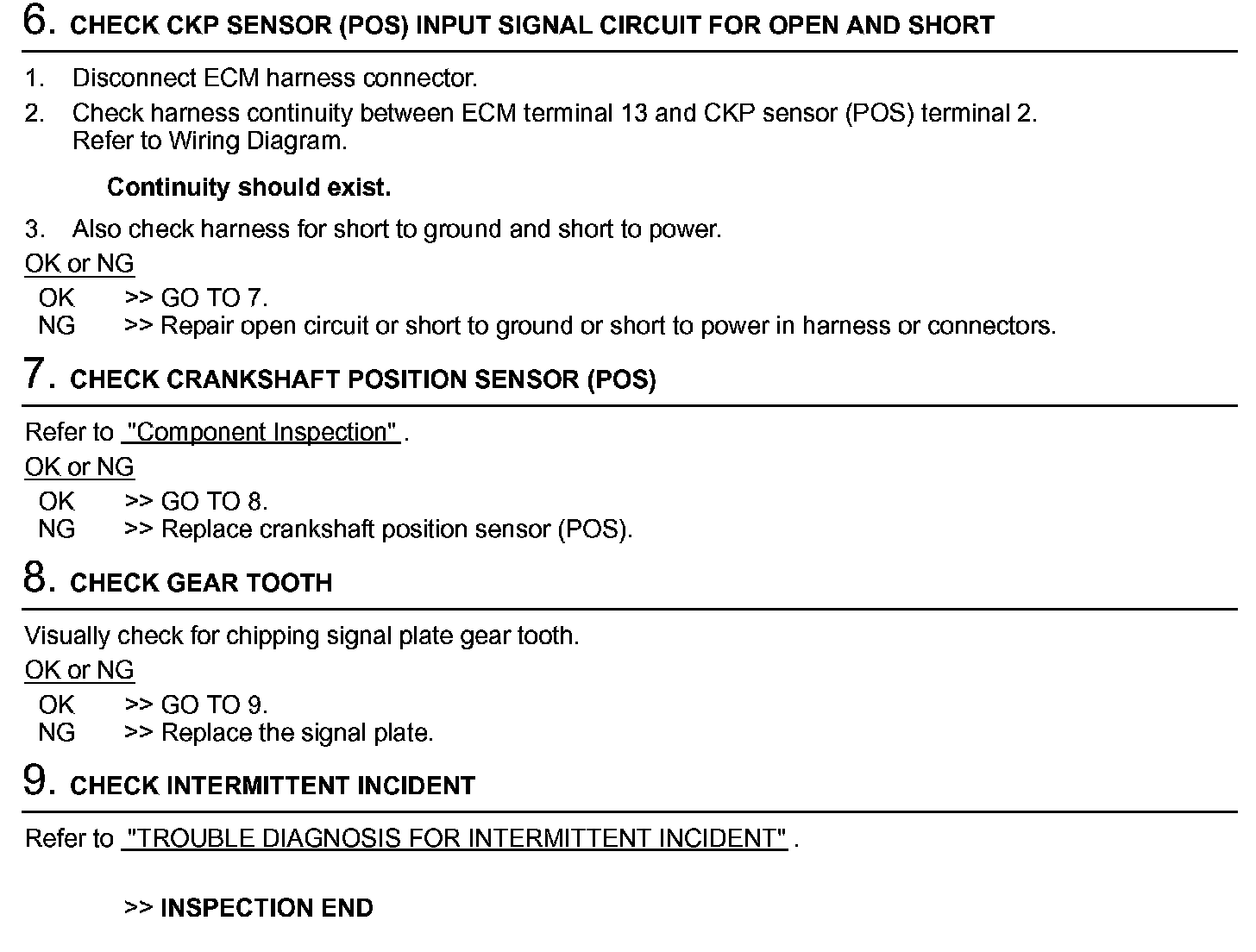 6. CHECK CKP SENSOR (POS) INPUT SIGNAL CIRCUIT FOR OPEN AND SHORT

1. Disconnect ECM harness connector.
2. Check harness continuity between ECM terminal 13 and CKP sensor (POS) terminal 2. Refer to Wiring Diagram.

Continuity should exist.

3. Also check harness for short to ground and short to power.

OK or NG

OK >> GO TO 7.
NG >> Repair open circuit or short to ground or short to power in harness or connectors.

7. CHECK CRANKSHAFT POSITION SENSOR (POS)

Refer to "Component Inspection" .

OK or NG

OK >> GO TO 8.
NG >> Replace crankshaft position sensor (POS).

8. CHECK GEAR TOOTH

Visually check for chipping signal plate gear tooth.

OK or NG

OK >> GO TO 9.
NG >> Replace the signal plate.

9. CHECK INTERMITTENT INCIDENT

Refer to "TROUBLE DIAGNOSIS FOR INTERMITTENT INCIDENT" .

>> INSPECTION END